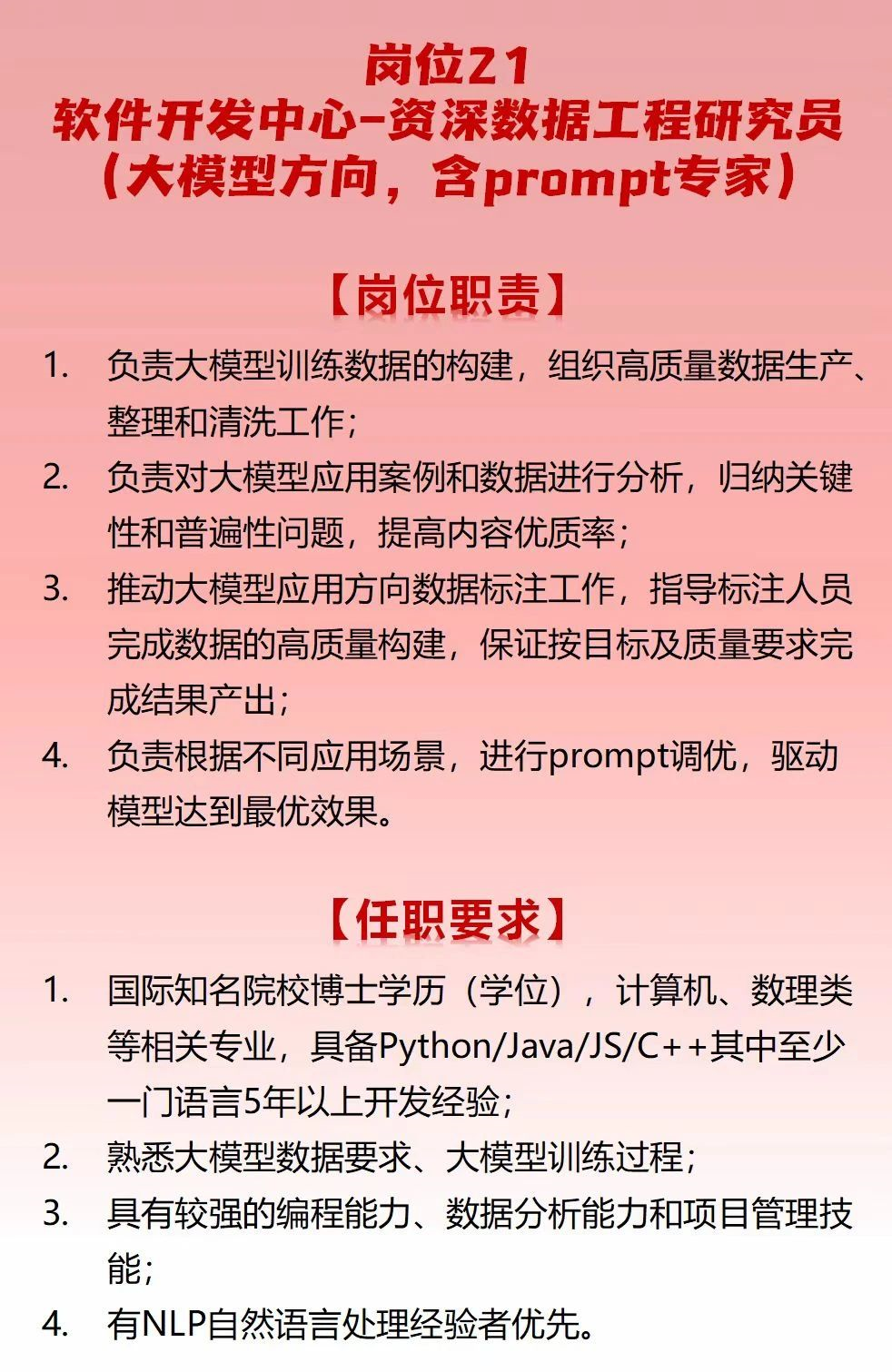 岗位21
软件开发中心-资深数据工程研究员
（大模型方向，含prompt专家）

【岗位职责】

1. 负责大模型训练数据的构建，组织高质量数据生产、整理和清洗工作；
2. 负责对大模型应用案例和数据进行分析，归纳关键性和普遍性问题，提高内容优质率；
3. 推动大模型应用方向数据标注工作，指导标注人员完成数据的高质量构建，保证按目标及质量要求完成结果产出；
4. 负责根据不同应用场景，进行prompt调优，驱动模型达到最优效果。

【任职要求】

1. 国际知名院校博士学历（学位），计算机、数理类等相关专业，具备Python/Java/JS/C++其中至少一门语言5年以上开发经验；
2. 熟悉大模型数据要求、大模型训练过程；
3. 具有较强的编程能力、数据分析能力和项目管理技能；
4. 有NLP自然语言处理经验者优先。